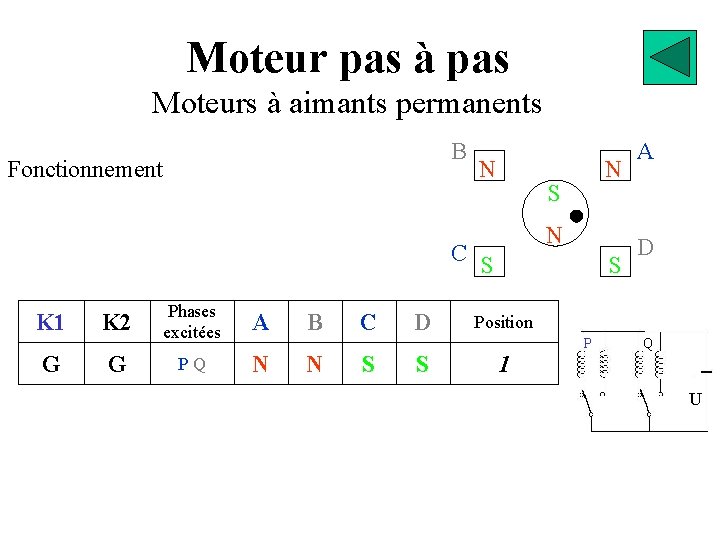 Moteur pas à pas
Moteurs à aimants permanents

Fonctionnement

B N
N A
S
N
C S
S D

| K1 | K2 | Phases excitées | A | B | C | D | Position |
|---|---|---|---|---|---|---|---|
| G | G | P Q | N | N | S | S | 1 |

P Q
U